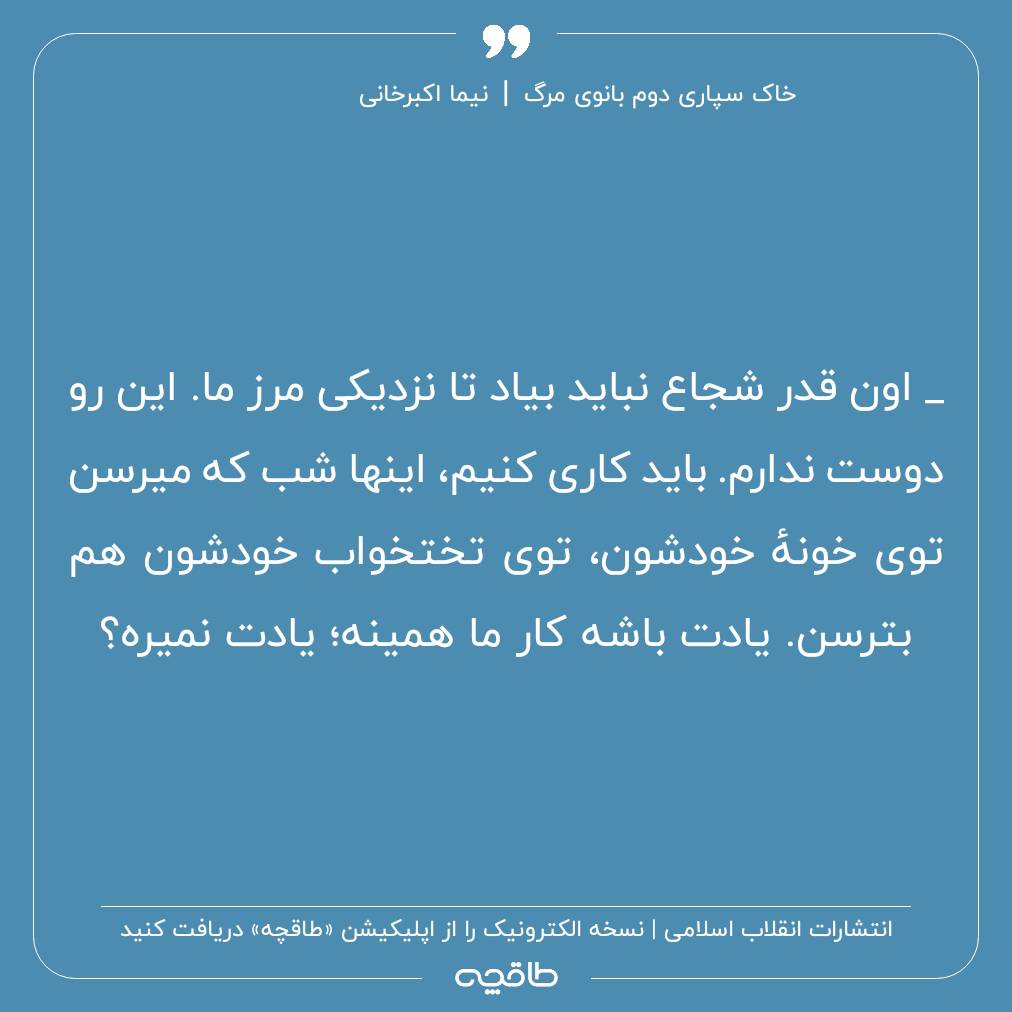 خاک سپاری دوم بانوی مرگ | نیما اکبرخانی

ـ اون قدر شجاع نباید بیاد تا نزدیکی مرز ما. این رو دوست ندارم. باید کاری کنیم، اینها شب که میرسن توی خونهٔ خودشون، توی تختخواب خودشون هم بترسن. یادت باشه کار ما همینه؛ یادت نمیره؟

انتشارات انقلاب اسلامی | نسخه الکترونیک را از اپلیکیشن «طاقچه» دریافت کنید

طاقچه